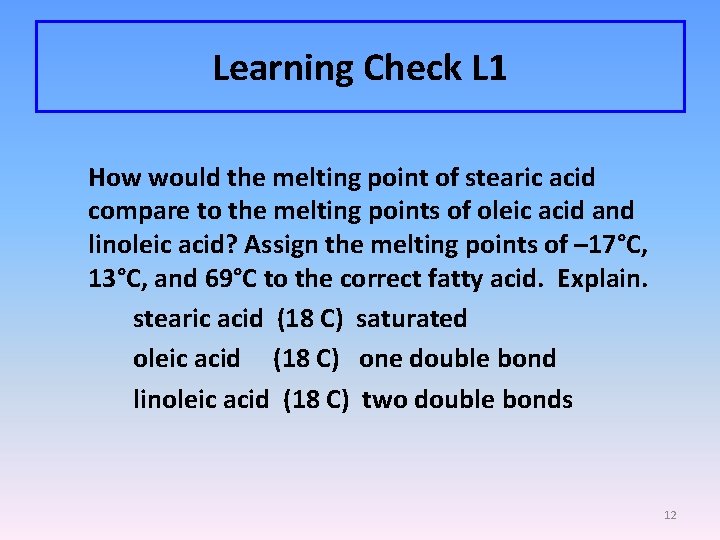 Learning Check L1

How would the melting point of stearic acid compare to the melting points of oleic acid and linoleic acid? Assign the melting points of –17°C, 13°C, and 69°C to the correct fatty acid. Explain.

stearic acid (18 C) saturated

oleic acid (18 C) one double bond

linoleic acid (18 C) two double bonds

12